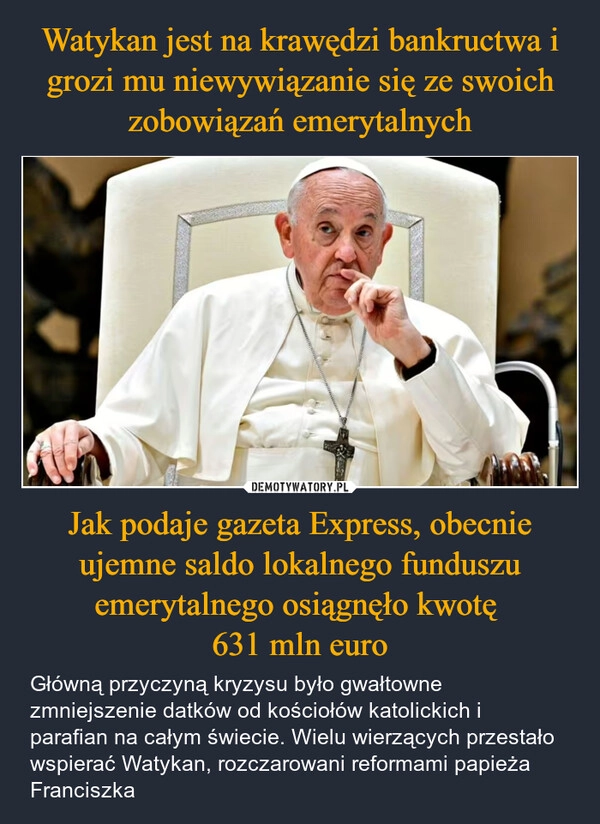 Watykan jest na krawędzi bankructwa i grozi mu niewywiązanie się ze swoich zobowiązań emerytalnych

DEMOTYWATORY.PL

Jak podaje gazeta Express, obecnie ujemne saldo lokalnego funduszu emerytalnego osiągnęło kwotę 631 mln euro

Główną przyczyną kryzysu było gwałtowne zmniejszenie datków od kościołów katolickich i parafian na całym świecie. Wielu wierzących przestało wspierać Watykan, rozczarowani reformami papieża Franciszka